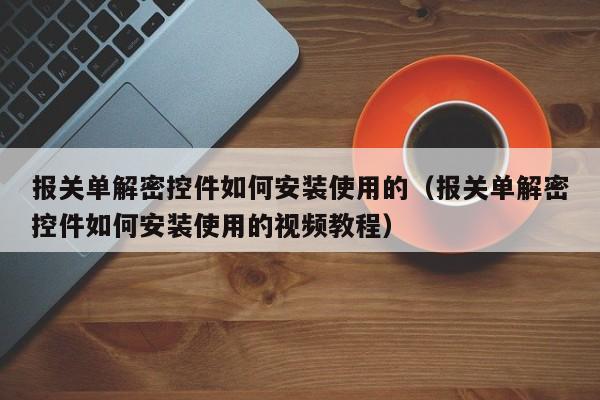 报关单解密控件如何安装使用的（报关单解密控件如何安装使用的视频教程）